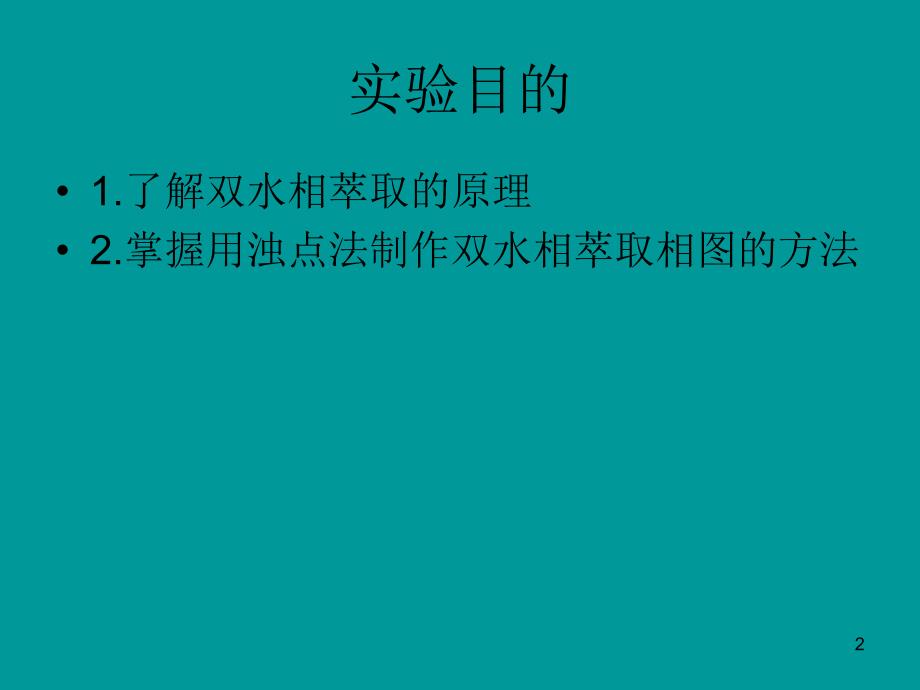 实验目的

• 1.了解双水相萃取的原理
• 2.掌握用浊点法制作双水相萃取相图的方法

2